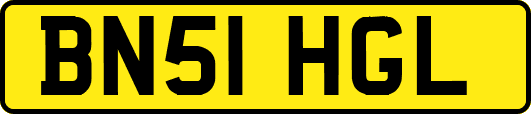 BN51 HGL